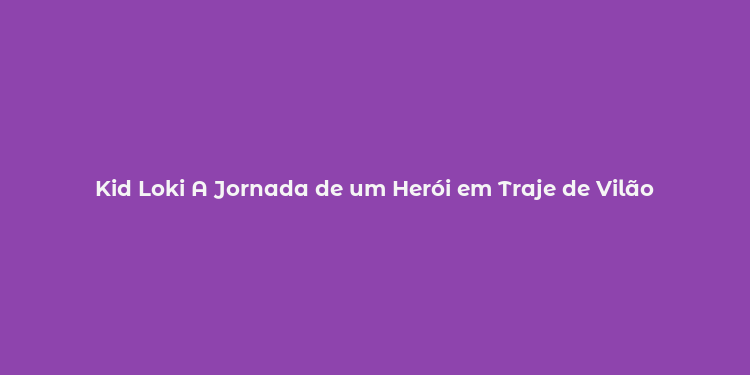 Kid Loki A Jornada de um Herói em Traje de Vilão